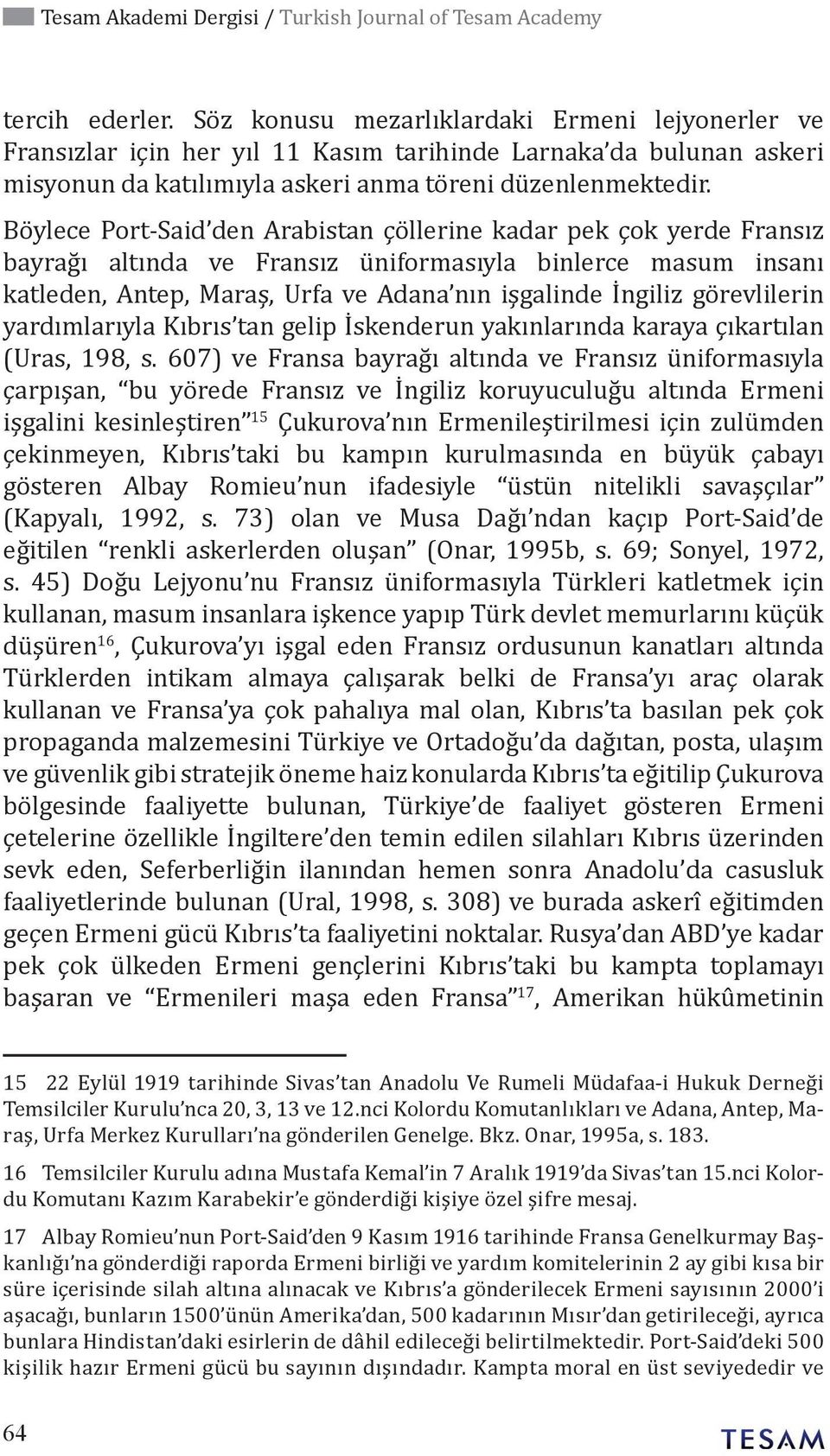 Tesam Akademi Dergisi / Turkish Journal of Tesam Academy

tercih ederler. Söz konusu mezarlıklardaki Ermeni lejyonerler ve Fransızlar için her yıl 11 Kasım tarihinde Larnaka'da bulunan askeri misyonun da katılımıyla askeri anma töreni düzenlenmektedir.

Böylece Port-Said'den Arabistan çöllerine kadar pek çok yerde Fransız bayrağı altında ve Fransız üniformasıyla binlerce masum insanı katleden, Antep, Maraş, Urfa ve Adana'nın işgalinde İngiliz görevlilerin yardımlarıyla Kıbrıs'tan gelip İskenderun yakınlarında karaya çıkartılan (Uras, 198, s. 607) ve Fransa bayrağı altında ve Fransız üniformasıyla çarpışan, "bu yörede Fransız ve İngiliz koruyuculuğu altında Ermeni işgalini kesinleştiren"$^{15}$ Çukurova'nın Ermenileştirilmesi için zulümden çekinmeyen, Kıbrıs'taki bu kampın kurulmasında en büyük çabayı gösteren Albay Romieu'nun ifadesiyle "üstün nitelikli savaşçılar" (Kapyalı, 1992, s. 73) olan ve Musa Dağı'ndan kaçıp Port-Said'de eğitilen "renkli askerlerden oluşan" (Onar, 1995b, s. 69; Sonyel, 1972, s. 45) Doğu Lejyonu'nu Fransız üniformasıyla Türkleri katletmek için kullanan, masum insanlara işkence yapıp Türk devlet memurlarını küçük düşüren$^{16}$, Çukurova'yı işgal eden Fransız ordusunun kanatları altında Türklerden intikam almaya çalışarak belki de Fransa'yı araç olarak kullanan ve Fransa'ya çok pahalıya mal olan, Kıbrıs'ta basılan pek çok propaganda malzemesini Türkiye ve Ortadoğu'da dağıtan, posta, ulaşım ve güvenlik gibi stratejik öneme haiz konularda Kıbrıs'ta eğitilip Çukurova bölgesinde faaliyette bulunan, Türkiye'de faaliyet gösteren Ermeni çetelerine özellikle İngiltere'den temin edilen silahları Kıbrıs üzerinden sevk eden, Seferberliğin ilanından hemen sonra Anadolu'da casusluk faaliyetlerinde bulunan (Ural, 1998, s. 308) ve burada askerî eğitimden geçen Ermeni gücü Kıbrıs'ta faaliyetini noktalar. Rusya'dan ABD'ye kadar pek çok ülkeden Ermeni gençlerini Kıbrıs'taki bu kampta toplamayı başaran ve "Ermenileri maşa eden Fransa"$^{17}$, Amerikan hükûmetinin

15 22 Eylül 1919 tarihinde Sivas'tan Anadolu Ve Rumeli Müdafaa-i Hukuk Derneği Temsilciler Kurulu'nca 20, 3, 13 ve 12.nci Kolordu Komutanlıkları ve Adana, Antep, Maraş, Urfa Merkez Kurulları'na gönderilen Genelge. Bkz. Onar, 1995a, s. 183.

16 Temsilciler Kurulu adına Mustafa Kemal'in 7 Aralık 1919'da Sivas'tan 15.nci Kolordu Komutanı Kazım Karabekir'e gönderdiği kişiye özel şifre mesaj.

17 Albay Romieu'nun Port-Said'den 9 Kasım 1916 tarihinde Fransa Genelkurmay Başkanlığı'na gönderdiği raporda Ermeni birliği ve yardım komitelerinin 2 ay gibi kısa bir süre içerisinde silah altına alınacak ve Kıbrıs'a gönderilecek Ermeni sayısının 2000'i aşacağı, bunların 1500'ünün Amerika'dan, 500 kadarının Mısır'dan getirileceği, ayrıca bunlara Hindistan'daki esirlerin de dâhil edileceği belirtilmektedir. Port-Said'deki 500 kişilik hazır Ermeni gücü bu sayının dışındadır. Kampta moral en üst seviyededir ve

64

TESAM